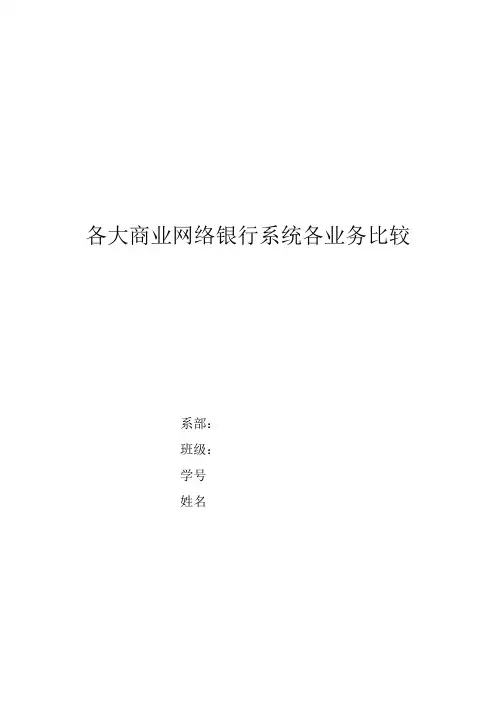 各大商业网络银行系统各业务比较

系部：
班级：
学号
姓名